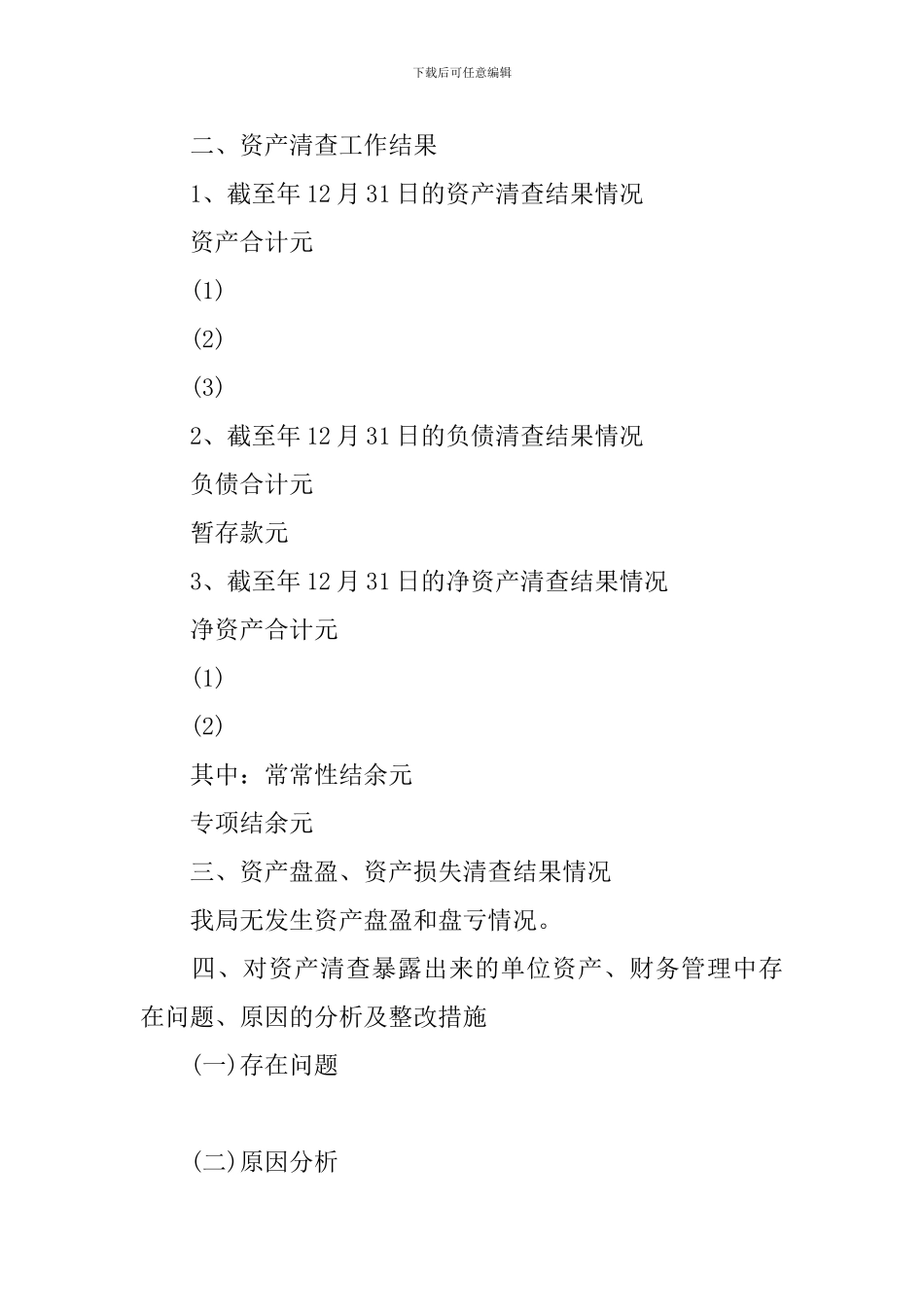 下载后可任意编辑

二、资产清查工作结果

1、截至年12月31日的资产清查结果情况

资产合计元

(1)

(2)

(3)

2、截至年12月31日的负债清查结果情况

负债合计元

暂存款元

3、截至年12月31日的净资产清查结果情况

净资产合计元

(1)

(2)

其中：常常性结余元

专项结余元

三、资产盘盈、资产损失清查结果情况

我局无发生资产盘盈和盘亏情况。

四、对资产清查暴露出来的单位资产、财务管理中存在问题、原因的分析及整改措施

(一)存在问题

(二)原因分析